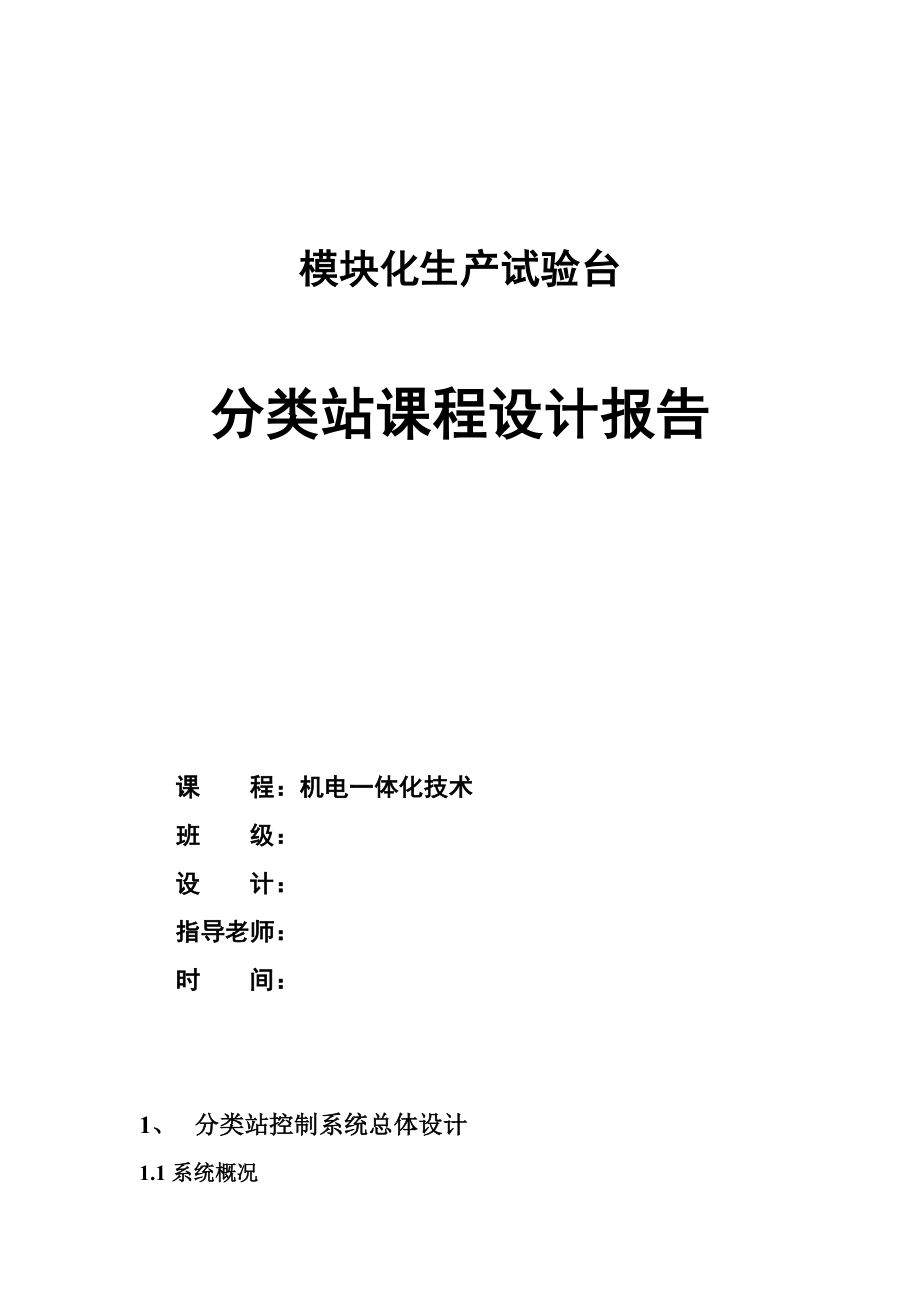 模块化生产试验台

分类站课程设计报告

课　　程：机电一体化技术

班　　级：

设　　计：

指导老师：

时　　间：

1、　分类站控制系统总体设计

1.1 系统概况